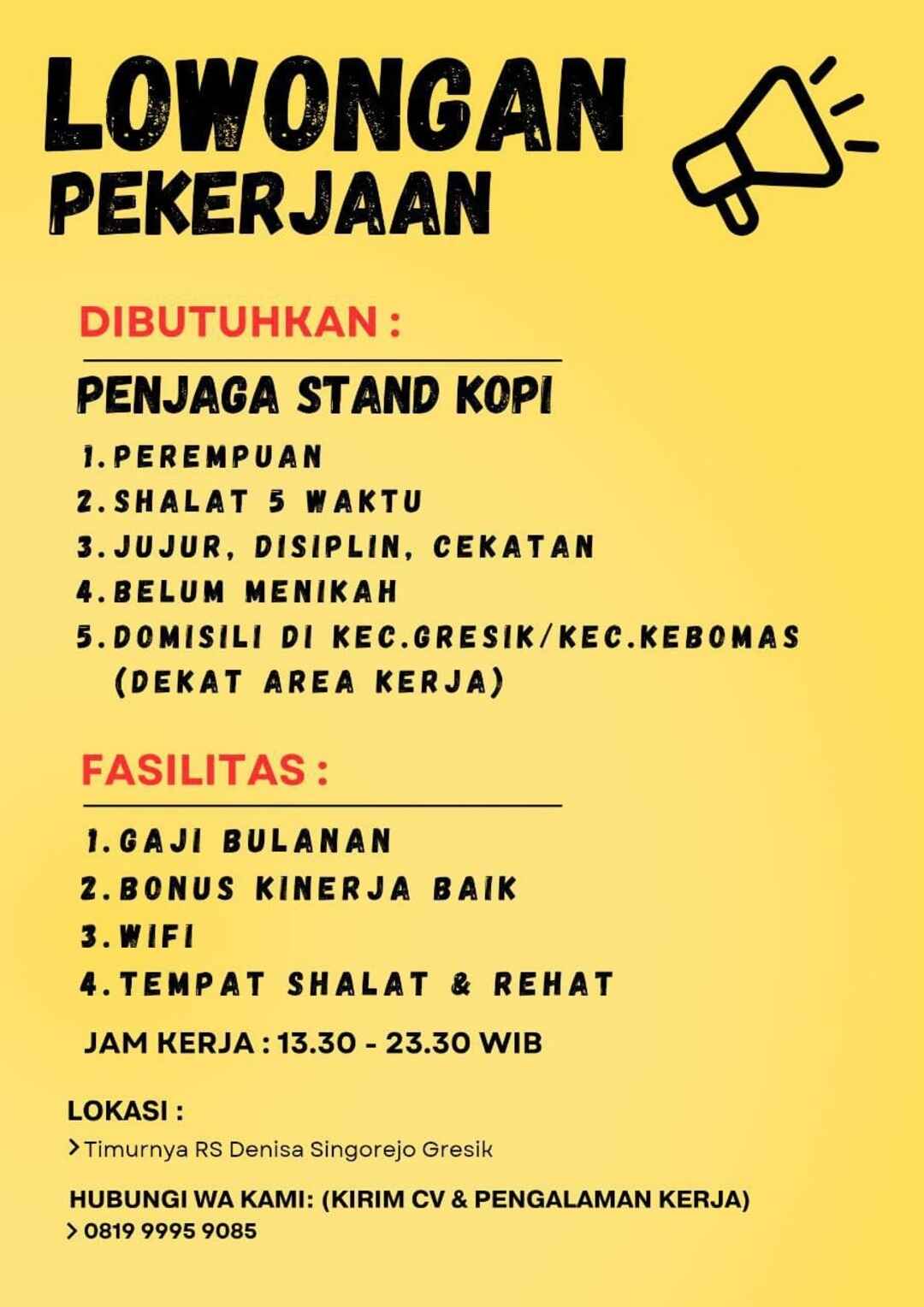 LOWONGAN PEKERJAAN

DIBUTUHKAN :

PENJAGA STAND KOPI

1. PEREMPUAN
2. SHALAT 5 WAKTU
3. JUJUR, DISIPLIN, CEKATAN
4. BELUM MENIKAH
5. DOMISILI DI KEC.GRESIK/KEC.KEBOMAS (DEKAT AREA KERJA)

FASILITAS :

1. GAJI BULANAN
2. BONUS KINERJA BAIK
3. WIFI
4. TEMPAT SHALAT & REHAT

JAM KERJA : 13.30 - 23.30 WIB

LOKASI :
> Timurnya RS Denisa Singorejo Gresik

HUBUNGI WA KAMI: (KIRIM CV & PENGALAMAN KERJA)
> 0819 9995 9085